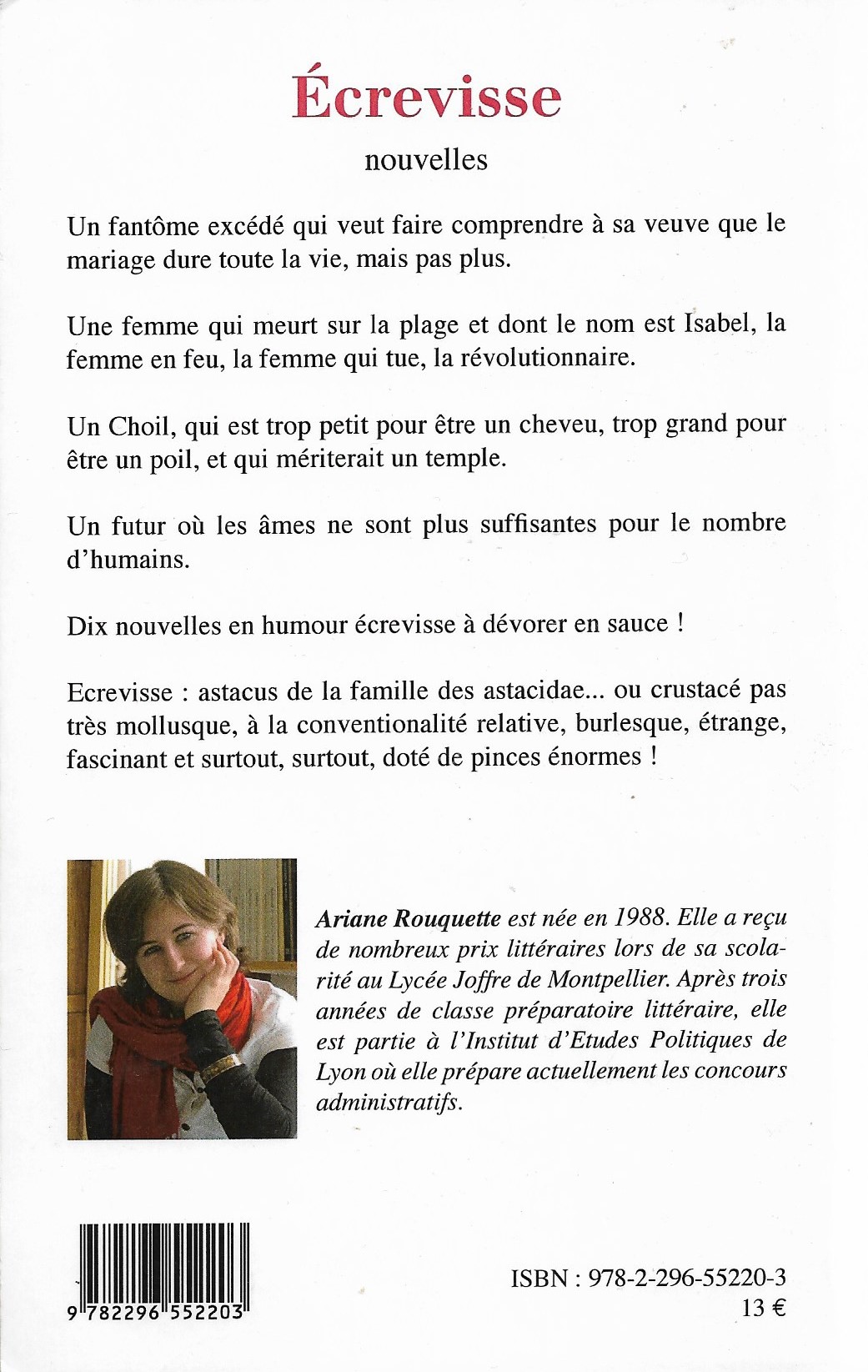 Écrevisse

nouvelles

Un fantôme excédé qui veut faire comprendre à sa veuve que le mariage dure toute la vie, mais pas plus.

Une femme qui meurt sur la plage et dont le nom est Isabel, la femme en feu, la femme qui tue, la révolutionnaire.

Un Choil, qui est trop petit pour être un cheveu, trop grand pour être un poil, et qui mériterait un temple.

Un futur où les âmes ne sont plus suffisantes pour le nombre d'humains.

Dix nouvelles en humour écrevisse à dévorer en sauce !

Ecrevisse : astacus de la famille des astacidae... ou crustacé pas très mollusque, à la conventionalité relative, burlesque, étrange, fascinant et surtout, surtout, doté de pinces énormes !

Ariane Rouquette est née en 1988. Elle a reçu de nombreux prix littéraires lors de sa scolarité au Lycée Joffre de Montpellier. Après trois années de classe préparatoire littéraire, elle est partie à l'Institut d'Etudes Politiques de Lyon où elle prépare actuellement les concours administratifs.

9 782296 552203

ISBN : 978-2-296-55220-3
13 €